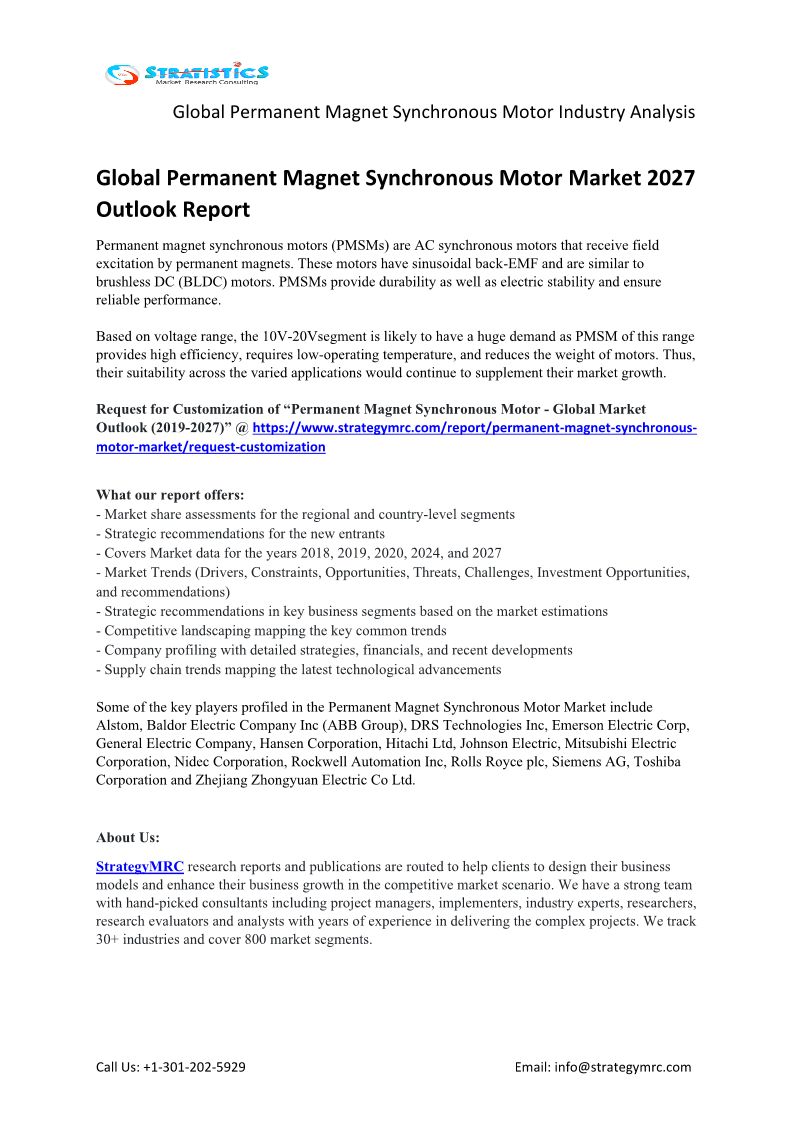 STRATISTICS
Market Research Consulting

Global Permanent Magnet Synchronous Motor Industry Analysis

Global Permanent Magnet Synchronous Motor Market 2027 Outlook Report

Permanent magnet synchronous motors (PMSMs) are AC synchronous motors that receive field excitation by permanent magnets. These motors have sinusoidal back-EMF and are similar to brushless DC (BLDC) motors. PMSMs provide durability as well as electric stability and ensure reliable performance.

Based on voltage range, the 10V-20Vsegment is likely to have a huge demand as PMSM of this range provides high efficiency, requires low-operating temperature, and reduces the weight of motors. Thus, their suitability across the varied applications would continue to supplement their market growth.

Request for Customization of “Permanent Magnet Synchronous Motor - Global Market Outlook (2019-2027)” @ https://www.strategymrc.com/report/permanent-magnet-synchronous-motor-market/request-customization

What our report offers:
- Market share assessments for the regional and country-level segments
- Strategic recommendations for the new entrants
- Covers Market data for the years 2018, 2019, 2020, 2024, and 2027
- Market Trends (Drivers, Constraints, Opportunities, Threats, Challenges, Investment Opportunities, and recommendations)
- Strategic recommendations in key business segments based on the market estimations
- Competitive landscaping mapping the key common trends
- Company profiling with detailed strategies, financials, and recent developments
- Supply chain trends mapping the latest technological advancements

Some of the key players profiled in the Permanent Magnet Synchronous Motor Market include Alstom, Baldor Electric Company Inc (ABB Group), DRS Technologies Inc, Emerson Electric Corp, General Electric Company, Hansen Corporation, Hitachi Ltd, Johnson Electric, Mitsubishi Electric Corporation, Nidec Corporation, Rockwell Automation Inc, Rolls Royce plc, Siemens AG, Toshiba Corporation and Zhejiang Zhongyuan Electric Co Ltd.

About Us:
StrategyMRC research reports and publications are routed to help clients to design their business models and enhance their business growth in the competitive market scenario. We have a strong team with hand-picked consultants including project managers, implementers, industry experts, researchers, research evaluators and analysts with years of experience in delivering the complex projects. We track 30+ industries and cover 800 market segments.

Call Us: +1-301-202-5929 Email: info@strategymrc.com